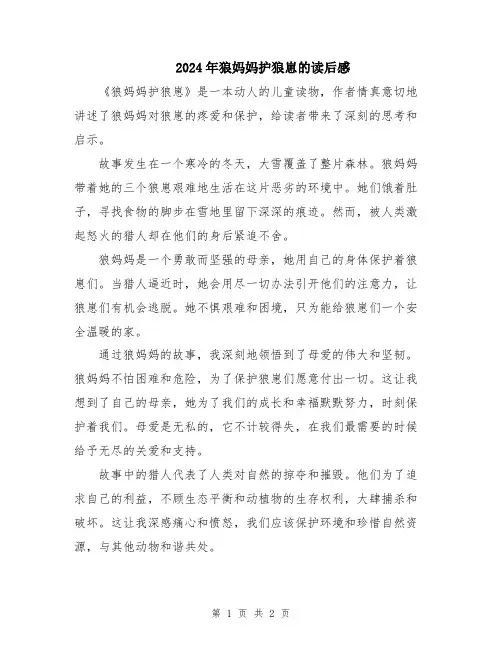 2024年狼妈妈护狼崽的读后感

《狼妈妈护狼崽》是一本动人的儿童读物，作者情真意切地讲述了狼妈妈对狼崽的疼爱和保护，给读者带来了深刻的思考和启示。

故事发生在一个寒冷的冬天，大雪覆盖了整片森林。狼妈妈带着她的三个狼崽艰难地生活在这片恶劣的环境中。她们饿着肚子，寻找食物的脚步在雪地里留下深深的痕迹。然而，被人类激起怒火的猎人却在他们的身后紧追不舍。

狼妈妈是一个勇敢而坚强的母亲，她用自己的身体保护着狼崽们。当猎人逼近时，她会用尽一切办法引开他们的注意力，让狼崽们有机会逃脱。她不惧艰难和困境，只为能给狼崽们一个安全温暖的家。

通过狼妈妈的故事，我深刻地领悟到了母爱的伟大和坚韧。狼妈妈不怕困难和危险，为了保护狼崽们愿意付出一切。这让我想到了自己的母亲，她为了我们的成长和幸福默默努力，时刻保护着我们。母爱是无私的，它不计较得失，在我们最需要的时候给予无尽的关爱和支持。

故事中的猎人代表了人类对自然的掠夺和摧毁。他们为了追求自己的利益，不顾生态平衡和动植物的生存权利，大肆捕杀和破坏。这让我深感痛心和愤怒，我们应该保护环境和珍惜自然资源，与其他动物和谐共处。

第 1 页 共 2 页